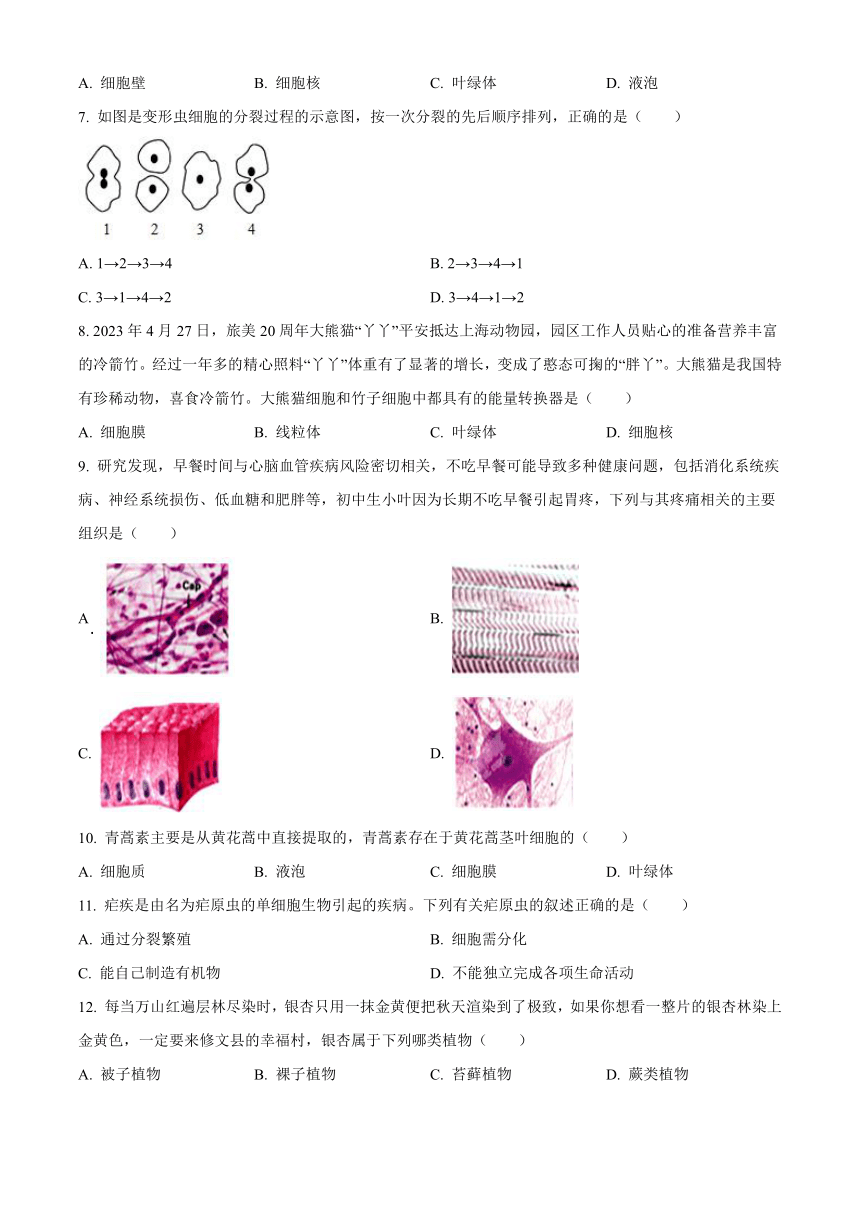 A. 细胞壁　　B. 细胞核　　C. 叶绿体　　D. 液泡

7. 如图是变形虫细胞的分裂过程的示意图，按一次分裂的先后顺序排列，正确的是（　　）

1　2　3　4

A. 1→2→3→4　　B. 2→3→4→1

C. 3→1→4→2　　D. 3→4→1→2

8. 2023 年 4 月 27 日，旅美 20 周年大熊猫“丫丫”平安抵达上海动物园，园区工作人员贴心的准备营养丰富的冷箭竹。经过一年多的精心照料“丫丫”体重有了显著的增长，变成了憨态可掬的“胖丫”。大熊猫是我国特有珍稀动物，喜食冷箭竹。大熊猫细胞和竹子细胞中都具有的能量转换器是（　　）

A. 细胞膜　　B. 线粒体　　C. 叶绿体　　D. 细胞核

9. 研究发现，早餐时间与心脑血管疾病风险密切相关，不吃早餐可能导致多种健康问题，包括消化系统疾病、神经系统损伤、低血糖和肥胖等，初中生小叶因为长期不吃早餐引起胃疼，下列与其疼痛相关的主要组织是（　　）

A.　Cap　　B.

C.　　D.

10. 青蒿素主要是从黄花蒿中直接提取的，青蒿素存在于黄花蒿茎叶细胞的（　　）

A. 细胞质　　B. 液泡　　C. 细胞膜　　D. 叶绿体

11. 疟疾是由名为疟原虫的单细胞生物引起的疾病。下列有关疟原虫的叙述正确的是（　　）

A. 通过分裂繁殖　　B. 细胞需分化

C. 能自己制造有机物　　D. 不能独立完成各项生命活动

12. 每当万山红遍层林尽染时，银杏只用一抹金黄便把秋天渲染到了极致，如果你想看一整片的银杏林染上金黄色，一定要来修文县的幸福村，银杏属于下列哪类植物（　　）

A. 被子植物　　B. 裸子植物　　C. 苔藓植物　　D. 蕨类植物